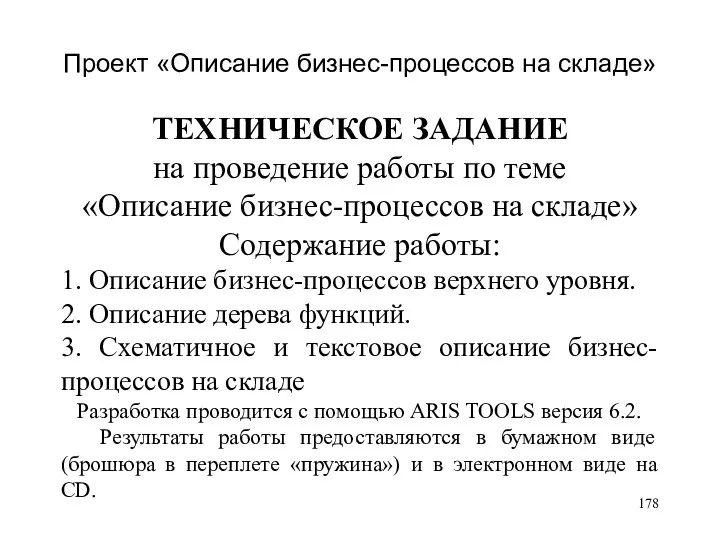 Проект «Описание бизнес-процессов на складе»

ТЕХНИЧЕСКОЕ ЗАДАНИЕ
на проведение работы по теме
«Описание бизнес-процессов на складе»
Содержание работы:

1. Описание бизнес-процессов верхнего уровня.
2. Описание дерева функций.
3. Схематичное и текстовое описание бизнес-процессов на складе

Разработка проводится с помощью ARIS TOOLS версия 6.2.

Результаты работы предоставляются в бумажном виде (брошюра в переплете «пружина») и в электронном виде на CD.

178